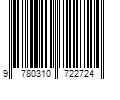 9 780310 722724